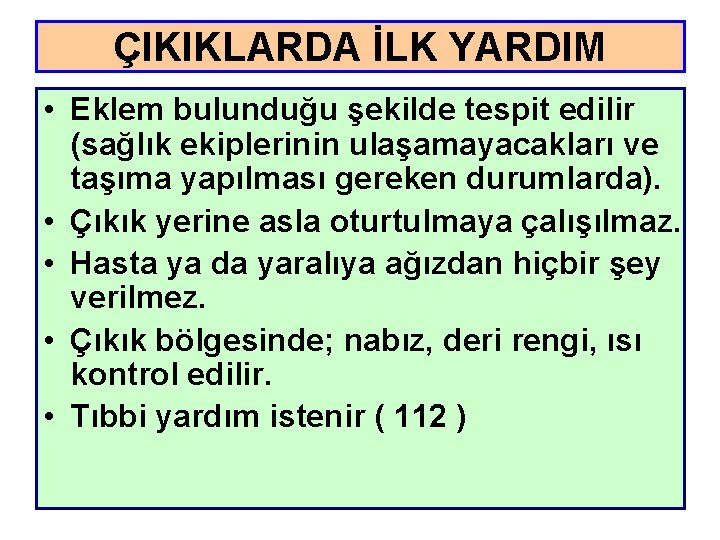 ÇIKIKLARDA İLK YARDIM

• Eklem bulunduğu şekilde tespit edilir (sağlık ekiplerinin ulaşamayacakları ve taşıma yapılması gereken durumlarda).
• Çıkık yerine asla oturtulmaya çalışılmaz.
• Hasta ya da yaralıya ağızdan hiçbir şey verilmez.
• Çıkık bölgesinde; nabız, deri rengi, ısı kontrol edilir.
• Tıbbi yardım istenir ( 112 )